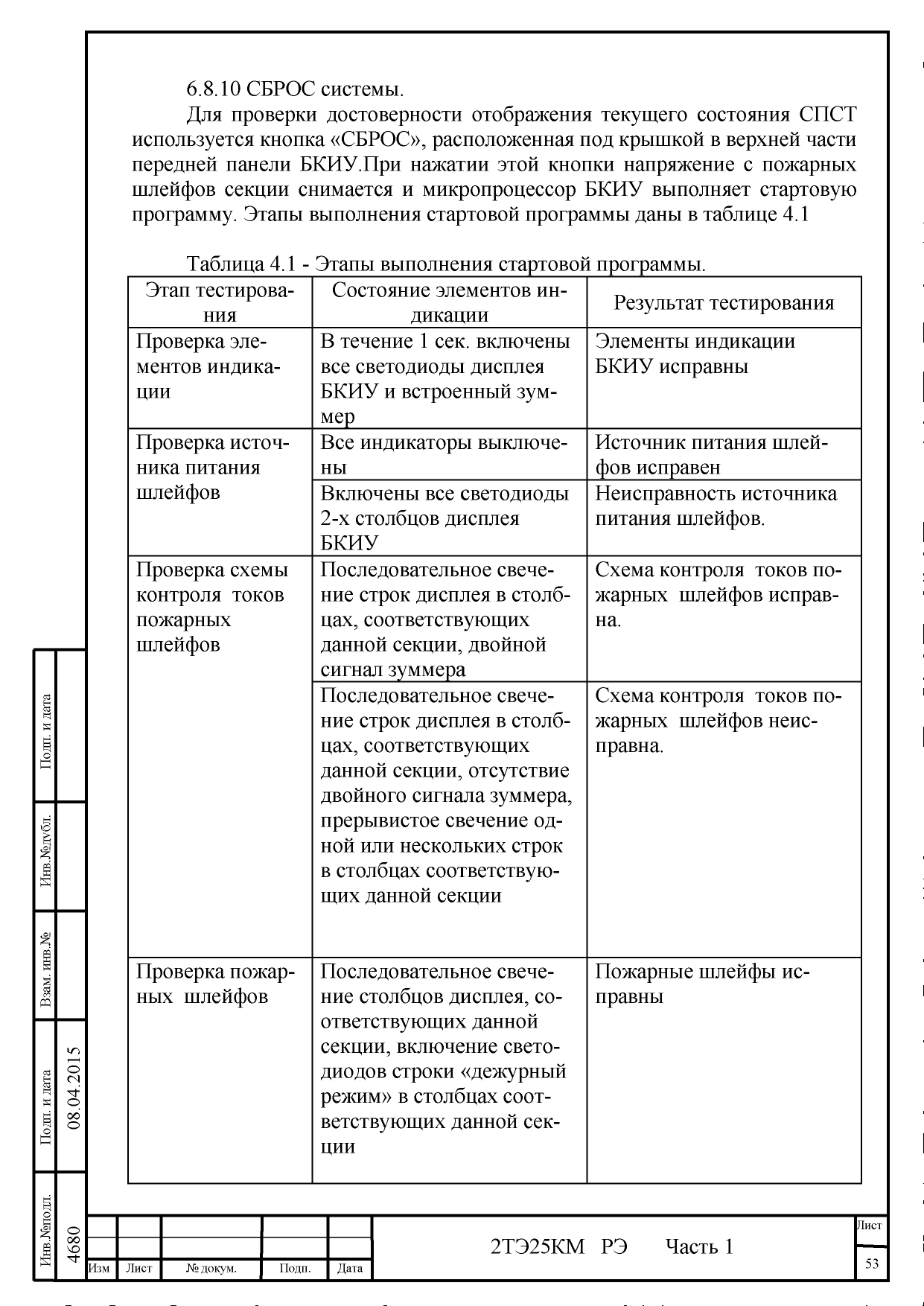 6.8.10 СБРОС системы.

Для проверки достоверности отображения текущего состояния СПСТ используется кнопка «СБРОС», расположенная под крышкой в верхней части передней панели БКИУ.При нажатии этой кнопки напряжение с пожарных шлейфов секции снимается и микропроцессор БКИУ выполняет стартовую программу. Этапы выполнения стартовой программы даны в таблице 4.1

Таблица 4.1 - Этапы выполнения стартовой программы.

| Этап тестирования | Состояние элементов индикации | Результат тестирования |
|---|---|---|
| Проверка элементов индикации | В течение 1 сек. включены все светодиоды дисплея БКИУ и встроенный зуммер | Элементы индикации БКИУ исправны |
| Проверка источника питания шлейфов | Все индикаторы выключены | Источник питания шлейфов исправен |
| | Включены все светодиоды 2-х столбцов дисплея БКИУ | Неисправность источника питания шлейфов. |
| Проверка схемы контроля токов пожарных шлейфов | Последовательное свечение строк дисплея в столбцах, соответствующих данной секции, двойной сигнал зуммера | Схема контроля токов пожарных шлейфов исправна. |
| | Последовательное свечение строк дисплея в столбцах, соответствующих данной секции, отсутствие двойного сигнала зуммера, прерывистое свечение одной или нескольких строк в столбцах соответствующих данной секции | Схема контроля токов пожарных шлейфов неисправна. |
| Проверка пожарных шлейфов | Последовательное свечение столбцов дисплея, соответствующих данной секции, включение светодиодов строки «дежурный режим» в столбцах соответствующих данной секции | Пожарные шлейфы исправны |

Подп. и дата
Инв.№дубл.
Взам. инв.№
Подп. и дата 08.04.2015
Инв.№подл. 4680

Изм Лист № докум. Подп. Дата
2ТЭ25КМ РЭ Часть 1
Лист
53